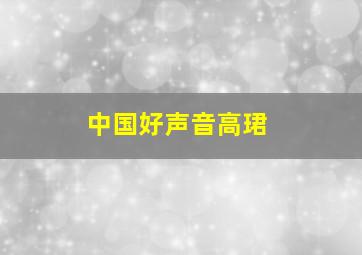 中国好声音高珺